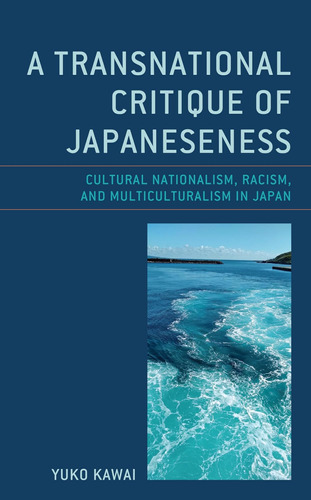 A TRANSNATIONAL CRITIQUE OF JAPANESENESS

CULTURAL NATIONALISM, RACISM, AND MULTICULTURALISM IN JAPAN

YUKO KAWAI